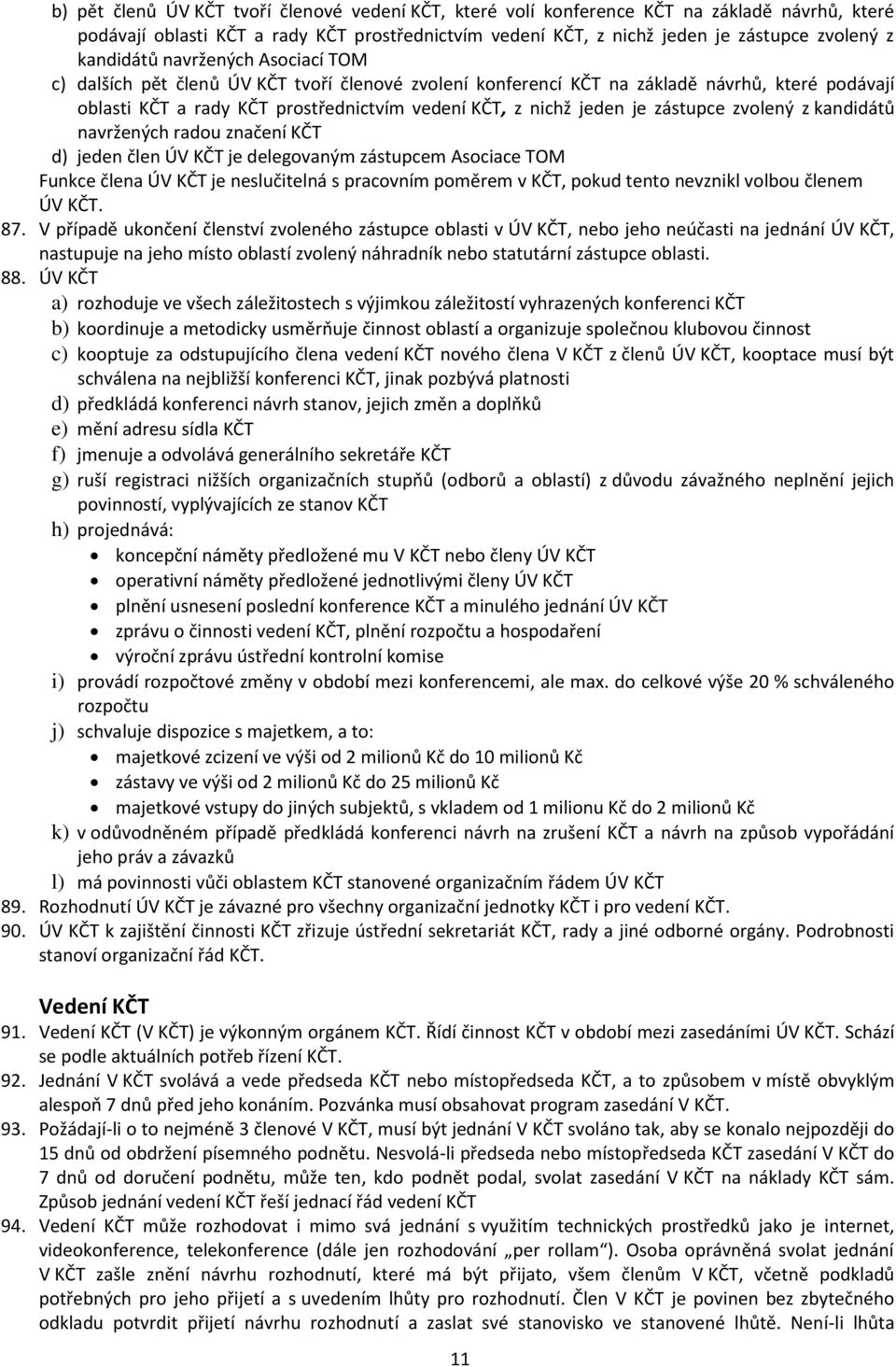 b) pět členů ÚV KČT tvoří členové vedení KČT, které volí konference KČT na základě návrhů, které podávají oblasti KČT a rady KČT prostřednictvím vedení KČT, z nichž jeden je zástupce zvolený z kandidátů navržených Asociací TOM

c) dalších pět členů ÚV KČT tvoří členové zvolení konferencí KČT na základě návrhů, které podávají oblasti KČT a rady KČT prostřednictvím vedení KČT, z nichž jeden je zástupce zvolený z kandidátů navržených radou značení KČT

d) jeden člen ÚV KČT je delegovaným zástupcem Asociace TOM

Funkce člena ÚV KČT je neslučitelná s pracovním poměrem v KČT, pokud tento nevznikl volbou členem ÚV KČT.

87. V případě ukončení členství zvoleného zástupce oblasti v ÚV KČT, nebo jeho neúčasti na jednání ÚV KČT, nastupuje na jeho místo oblastí zvolený náhradník nebo statutární zástupce oblasti.

88. ÚV KČT

a) rozhoduje ve všech záležitostech s výjimkou záležitostí vyhrazených konferenci KČT

b) koordinuje a metodicky usměrňuje činnost oblastí a organizuje společnou klubovou činnost

c) kooptuje za odstupujícího člena vedení KČT nového člena V KČT z členů ÚV KČT, kooptace musí být schválena na nejbližší konferenci KČT, jinak pozbývá platnosti

d) předkládá konferenci návrh stanov, jejich změn a doplňků

e) mění adresu sídla KČT

f) jmenuje a odvolává generálního sekretáře KČT

g) ruší registraci nižších organizačních stupňů (odborů a oblastí) z důvodu závažného neplnění jejich povinností, vyplývajících ze stanov KČT

h) projednává:

• koncepční náměty předložené mu V KČT nebo členy ÚV KČT
• operativní náměty předložené jednotlivými členy ÚV KČT
• plnění usnesení poslední konference KČT a minulého jednání ÚV KČT
• zprávu o činnosti vedení KČT, plnění rozpočtu a hospodaření
• výroční zprávu ústřední kontrolní komise

i) provádí rozpočtové změny v období mezi konferencemi, ale max. do celkové výše 20 % schváleného rozpočtu

j) schvaluje dispozice s majetkem, a to:

• majetkové zcizení ve výši od 2 milionů Kč do 10 milionů Kč
• zástavy ve výši od 2 milionů Kč do 25 milionů Kč
• majetkové vstupy do jiných subjektů, s vkladem od 1 milionu Kč do 2 milionů Kč

k) v odůvodněném případě předkládá konferenci návrh na zrušení KČT a návrh na způsob vypořádání jeho práv a závazků

l) má povinnosti vůči oblastem KČT stanovené organizačním řádem ÚV KČT

89. Rozhodnutí ÚV KČT je závazné pro všechny organizační jednotky KČT i pro vedení KČT.

90. ÚV KČT k zajištění činnosti KČT zřizuje ústřední sekretariát KČT, rady a jiné odborné orgány. Podrobnosti stanoví organizační řád KČT.

Vedení KČT

91. Vedení KČT (V KČT) je výkonným orgánem KČT. Řídí činnost KČT v období mezi zasedáními ÚV KČT. Schází se podle aktuálních potřeb řízení KČT.

92. Jednání V KČT svolává a vede předseda KČT nebo místopředseda KČT, a to způsobem v místě obvyklým alespoň 7 dnů před jeho konáním. Pozvánka musí obsahovat program zasedání V KČT.

93. Požádají-li o to nejméně 3 členové V KČT, musí být jednání V KČT svoláno tak, aby se konalo nejpozději do 15 dnů od obdržení písemného podnětu. Nesvolá-li předseda nebo místopředseda KČT zasedání V KČT do 7 dnů od doručení podnětu, může ten, kdo podnět podal, svolat zasedání V KČT na náklady KČT sám. Způsob jednání vedení KČT řeší jednací řád vedení KČT

94. Vedení KČT může rozhodovat i mimo svá jednání s využitím technických prostředků jako je internet, videokonference, telekonference (dále jen rozhodování „per rollam“). Osoba oprávněná svolat jednání V KČT zašle znění návrhu rozhodnutí, které má být přijato, všem členům V KČT, včetně podkladů potřebných pro jeho přijetí a s uvedením lhůty pro rozhodnutí. Člen V KČT je povinen bez zbytečného odkladu potvrdit přijetí návrhu rozhodnutí a zaslat své stanovisko ve stanovené lhůtě. Není-li lhůta

11